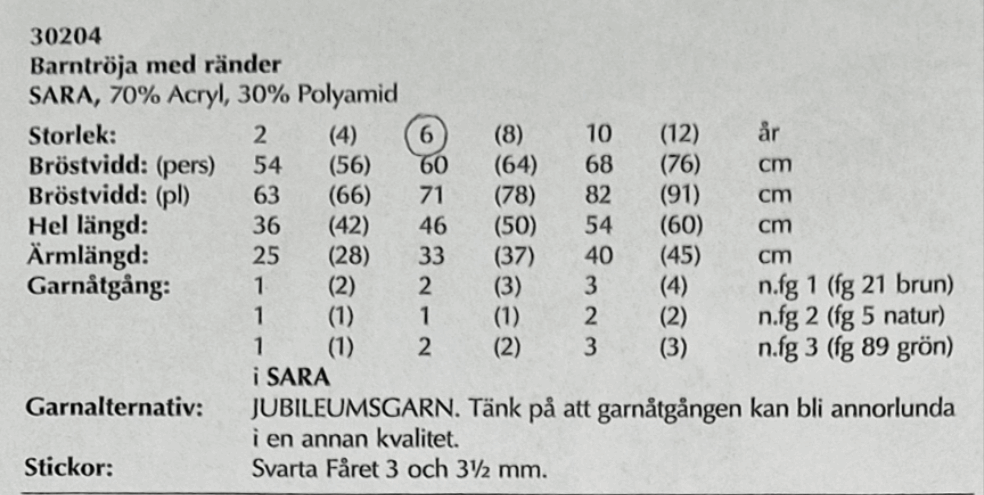 30204
Barntröja med ränder
SARA, 70% Acryl, 30% Polyamid

| | | | | | | | |
|---|---|---|---|---|---|---|---|
| Storlek: | 2 | (4) | 6 | (8) | 10 | (12) | år |
| Bröstvidd: (pers) | 54 | (56) | 60 | (64) | 68 | (76) | cm |
| Bröstvidd: (pl) | 63 | (66) | 71 | (78) | 82 | (91) | cm |
| Hel längd: | 36 | (42) | 46 | (50) | 54 | (60) | cm |
| Ärmlängd: | 25 | (28) | 33 | (37) | 40 | (45) | cm |
| Garnåtgång: | 1 | (2) | 2 | (3) | 3 | (4) | n.fg 1 (fg 21 brun) |
| | 1 | (1) | 1 | (1) | 2 | (2) | n.fg 2 (fg 5 natur) |
| | 1 | (1) | 2 | (2) | 3 | (3) | n.fg 3 (fg 89 grön) |

i SARA

Garnalternativ: JUBILEUMSGARN. Tänk på att garnåtgången kan bli annorlunda i en annan kvalitet.

Stickor: Svarta Fåret 3 och 3½ mm.